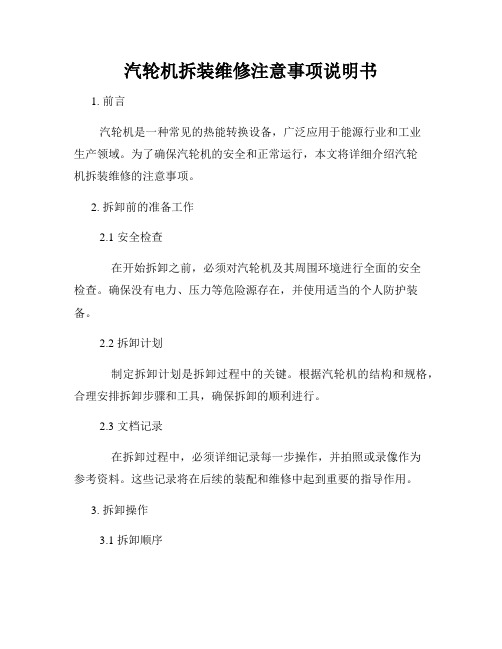 汽轮机拆装维修注意事项说明书

1. 前言

汽轮机是一种常见的热能转换设备，广泛应用于能源行业和工业生产领域。为了确保汽轮机的安全和正常运行，本文将详细介绍汽轮机拆装维修的注意事项。

2. 拆卸前的准备工作

2.1 安全检查

在开始拆卸之前，必须对汽轮机及其周围环境进行全面的安全检查。确保没有电力、压力等危险源存在，并使用适当的个人防护装备。

2.2 拆卸计划

制定拆卸计划是拆卸过程中的关键。根据汽轮机的结构和规格，合理安排拆卸步骤和工具，确保拆卸的顺利进行。

2.3 文档记录

在拆卸过程中，必须详细记录每一步操作，并拍照或录像作为参考资料。这些记录将在后续的装配和维修中起到重要的指导作用。

3. 拆卸操作

3.1 拆卸顺序